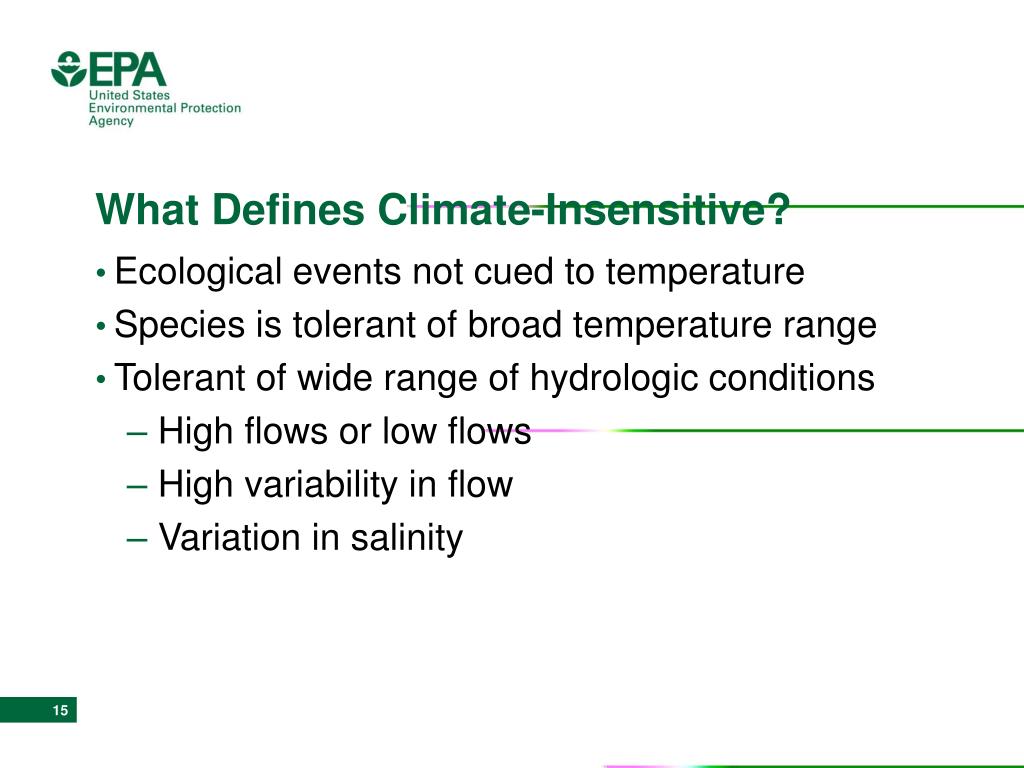 EPA
United States
Environmental Protection
Agency

What Defines Climate-Insensitive?

• Ecological events not cued to temperature
• Species is tolerant of broad temperature range
• Tolerant of wide range of hydrologic conditions
– High flows or low flows
– High variability in flow
– Variation in salinity

15